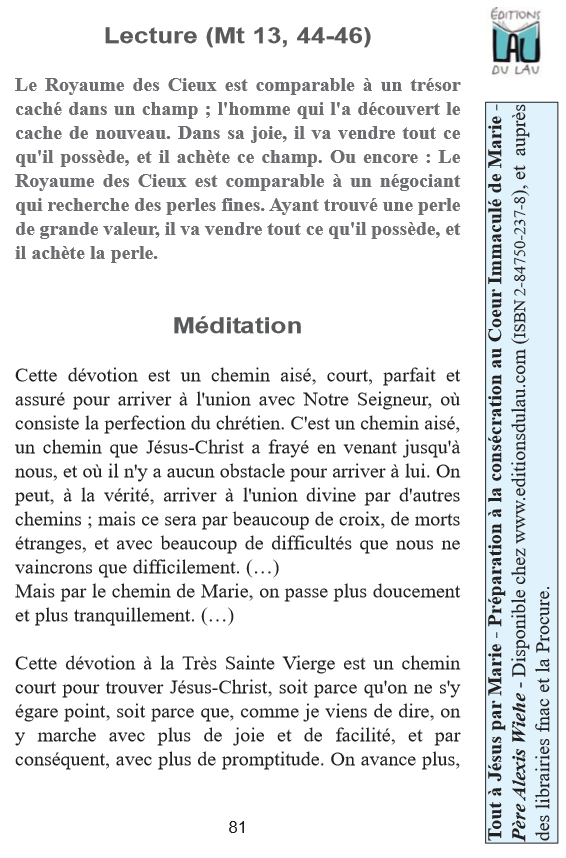 Lecture (Mt 13, 44-46)

Le Royaume des Cieux est comparable à un trésor caché dans un champ ; l'homme qui l'a découvert le cache de nouveau. Dans sa joie, il va vendre tout ce qu'il possède, et il achète ce champ. Ou encore : Le Royaume des Cieux est comparable à un négociant qui recherche des perles fines. Ayant trouvé une perle de grande valeur, il va vendre tout ce qu'il possède, et il achète la perle.

Méditation

Cette dévotion est un chemin aisé, court, parfait et assuré pour arriver à l'union avec Notre Seigneur, où consiste la perfection du chrétien. C'est un chemin aisé, un chemin que Jésus-Christ a frayé en venant jusqu'à nous, et où il n'y a aucun obstacle pour arriver à lui. On peut, à la vérité, arriver à l'union divine par d'autres chemins ; mais ce sera par beaucoup de croix, de morts étranges, et avec beaucoup de difficultés que nous ne vaincrons que difficilement. (…)
Mais par le chemin de Marie, on passe plus doucement et plus tranquillement. (…)

Cette dévotion à la Très Sainte Vierge est un chemin court pour trouver Jésus-Christ, soit parce qu'on ne s'y égare point, soit parce que, comme je viens de dire, on y marche avec plus de joie et de facilité, et par conséquent, avec plus de promptitude. On avance plus,

81

ÉDITIONS LAU DU LAU

Tout à Jésus par Marie - Préparation à la consécration au Coeur Immaculé de Marie - Père Alexis Wiehe - Disponible chez www.editionsdulau.com (ISBN 2-84750-237-8), et auprès des librairies fnac et la Procure.